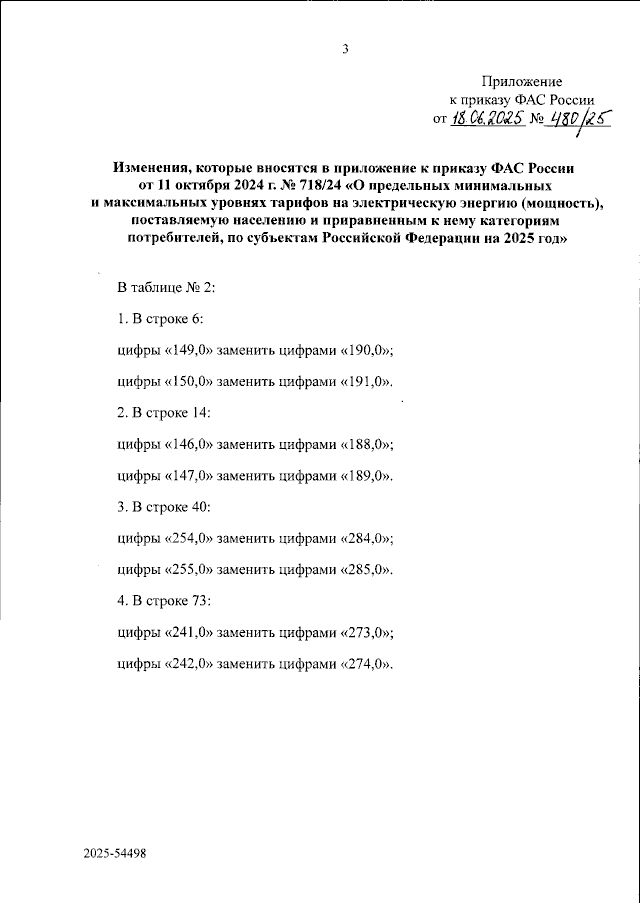 3

Приложение
к приказу ФАС России
от 18.06.2025 № 480/25

Изменения, которые вносятся в приложение к приказу ФАС России от 11 октября 2024 г. № 718/24 «О предельных минимальных и максимальных уровнях тарифов на электрическую энергию (мощность), поставляемую населению и приравненным к нему категориям потребителей, по субъектам Российской Федерации на 2025 год»

В таблице № 2:

1. В строке 6:

цифры «149,0» заменить цифрами «190,0»;

цифры «150,0» заменить цифрами «191,0».

2. В строке 14:

цифры «146,0» заменить цифрами «188,0»;

цифры «147,0» заменить цифрами «189,0».

3. В строке 40:

цифры «254,0» заменить цифрами «284,0»;

цифры «255,0» заменить цифрами «285,0».

4. В строке 73:

цифры «241,0» заменить цифрами «273,0»;

цифры «242,0» заменить цифрами «274,0».

2025-54498